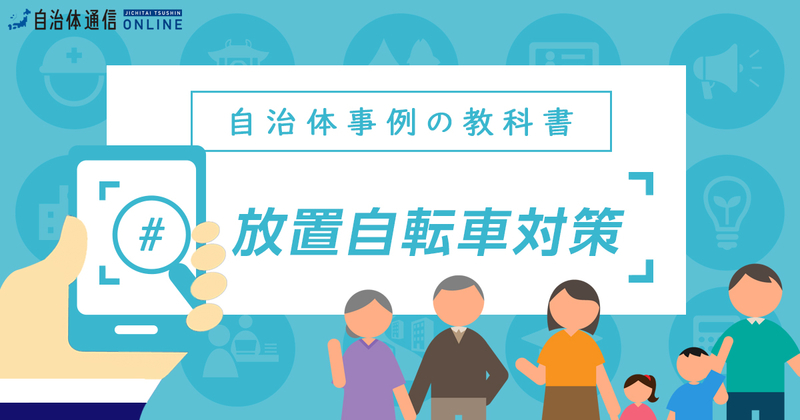 自治体通信 JICHITAI TSUSHIN ONLINE

自治体事例の教科書

#

放置自転車対策